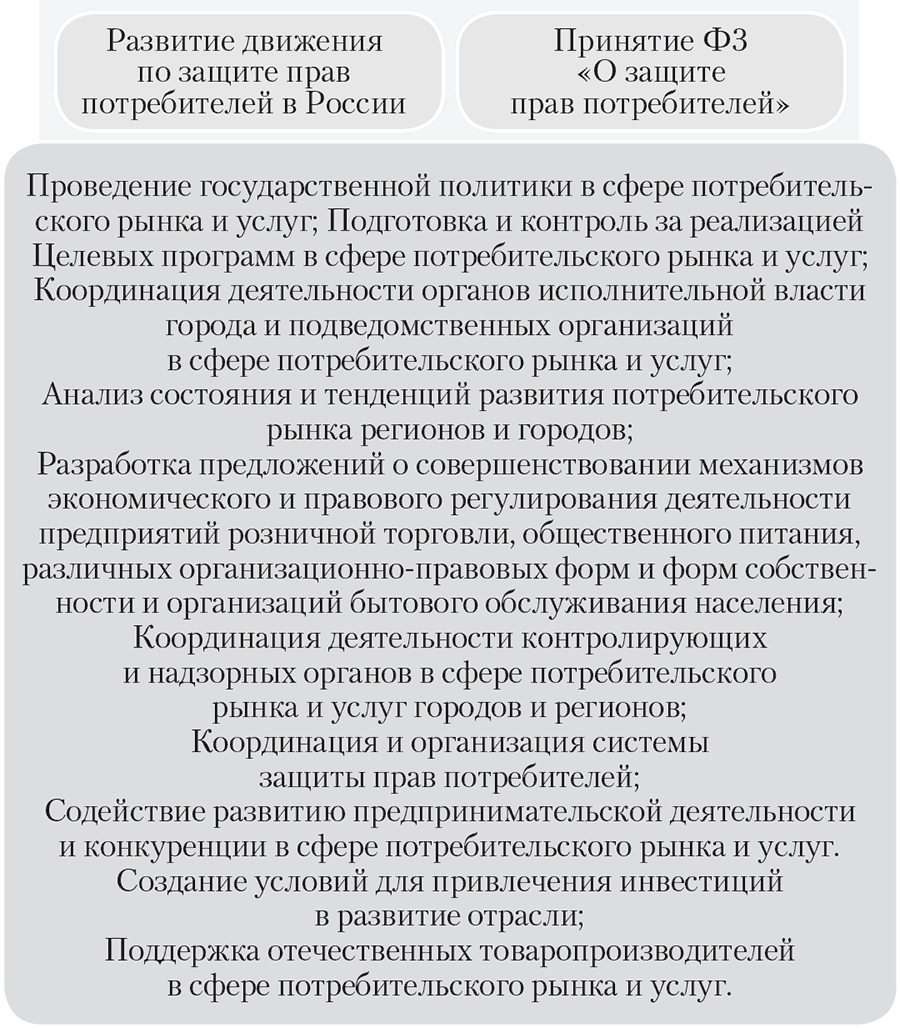 Развитие движения по защите прав потребителей в России

Принятие ФЗ «О защите прав потребителей»

Проведение государственной политики в сфере потребительского рынка и услуг; Подготовка и контроль за реализацией Целевых программ в сфере потребительского рынка и услуг;
Координация деятельности органов исполнительной власти города и подведомственных организаций в сфере потребительского рынка и услуг;
Анализ состояния и тенденций развития потребительского рынка регионов и городов;
Разработка предложений о совершенствовании механизмов экономического и правового регулирования деятельности предприятий розничной торговли, общественного питания, различных организационно-правовых форм и форм собственности и организаций бытового обслуживания населения;
Координация деятельности контролирующих и надзорных органов в сфере потребительского рынка и услуг городов и регионов;
Координация и организация системы защиты прав потребителей;
Содействие развитию предпринимательской деятельности и конкуренции в сфере потребительского рынка и услуг.
Создание условий для привлечения инвестиций в развитие отрасли;
Поддержка отечественных товаропроизводителей в сфере потребительского рынка и услуг.